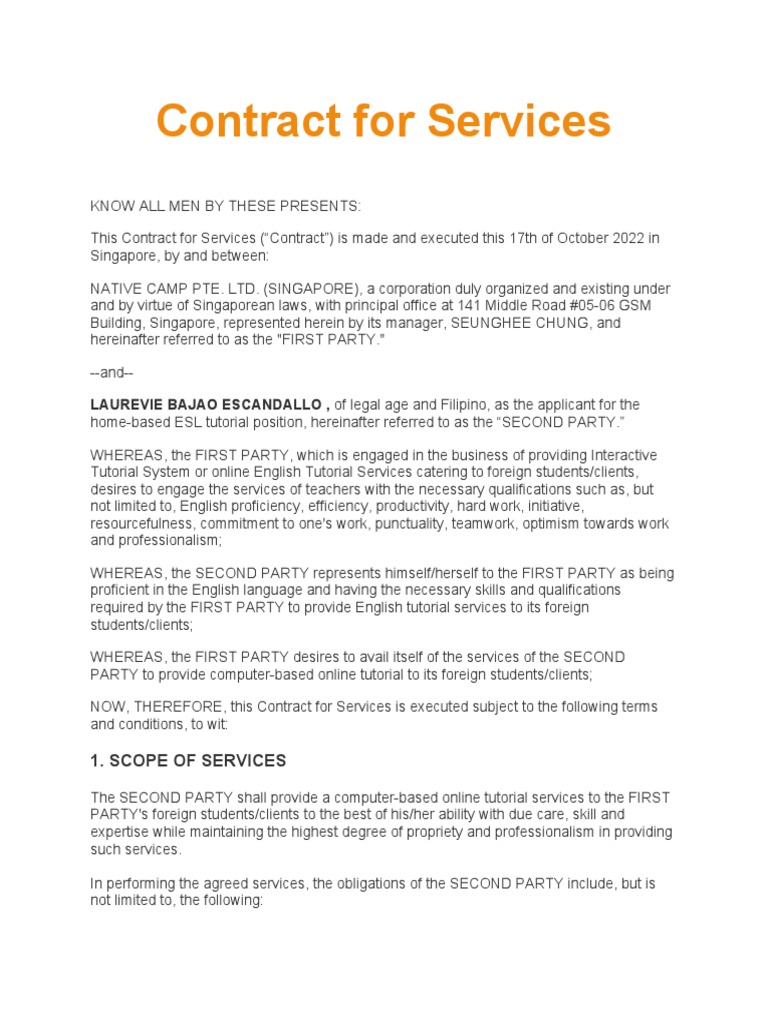 Contract for Services

KNOW ALL MEN BY THESE PRESENTS:

This Contract for Services ("Contract") is made and executed this 17th of October 2022 in Singapore, by and between:

NATIVE CAMP PTE. LTD. (SINGAPORE), a corporation duly organized and existing under and by virtue of Singaporean laws, with principal office at 141 Middle Road #05-06 GSM Building, Singapore, represented herein by its manager, SEUNGHEE CHUNG, and hereinafter referred to as the "FIRST PARTY."

--and--

LAUREVIE BAJAO ESCANDALLO , of legal age and Filipino, as the applicant for the home-based ESL tutorial position, hereinafter referred to as the "SECOND PARTY."

WHEREAS, the FIRST PARTY, which is engaged in the business of providing Interactive Tutorial System or online English Tutorial Services catering to foreign students/clients, desires to engage the services of teachers with the necessary qualifications such as, but not limited to, English proficiency, efficiency, productivity, hard work, initiative, resourcefulness, commitment to one's work, punctuality, teamwork, optimism towards work and professionalism;

WHEREAS, the SECOND PARTY represents himself/herself to the FIRST PARTY as being proficient in the English language and having the necessary skills and qualifications required by the FIRST PARTY to provide English tutorial services to its foreign students/clients;

WHEREAS, the FIRST PARTY desires to avail itself of the services of the SECOND PARTY to provide computer-based online tutorial to its foreign students/clients;

NOW, THEREFORE, this Contract for Services is executed subject to the following terms and conditions, to wit:

1. SCOPE OF SERVICES

The SECOND PARTY shall provide a computer-based online tutorial services to the FIRST PARTY's foreign students/clients to the best of his/her ability with due care, skill and expertise while maintaining the highest degree of propriety and professionalism in providing such services.

In performing the agreed services, the obligations of the SECOND PARTY include, but is not limited to, the following: